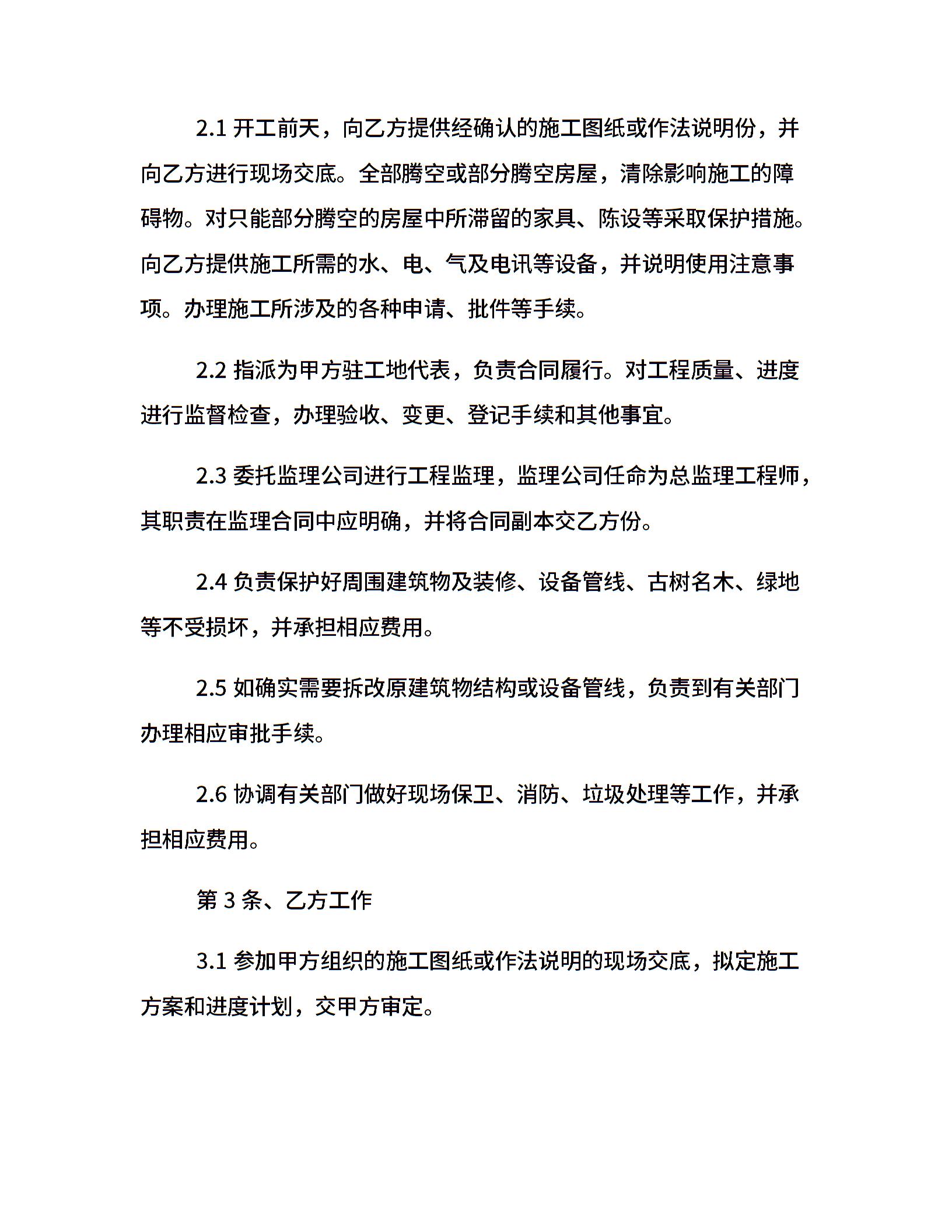 2.1 开工前天，向乙方提供经确认的施工图纸或作法说明份，并向乙方进行现场交底。全部腾空或部分腾空房屋，清除影响施工的障碍物。对只能部分腾空的房屋中所滞留的家具、陈设等采取保护措施。向乙方提供施工所需的水、电、气及电讯等设备，并说明使用注意事项。办理施工所涉及的各种申请、批件等手续。

2.2 指派为甲方驻工地代表，负责合同履行。对工程质量、进度进行监督检查，办理验收、变更、登记手续和其他事宜。

2.3 委托监理公司进行工程监理，监理公司任命为总监理工程师，其职责在监理合同中应明确，并将合同副本交乙方份。

2.4 负责保护好周围建筑物及装修、设备管线、古树名木、绿地等不受损坏，并承担相应费用。

2.5 如确实需要拆改原建筑物结构或设备管线，负责到有关部门办理相应审批手续。

2.6 协调有关部门做好现场保卫、消防、垃圾处理等工作，并承担相应费用。

第 3 条、乙方工作

3.1 参加甲方组织的施工图纸或作法说明的现场交底，拟定施工方案和进度计划，交甲方审定。